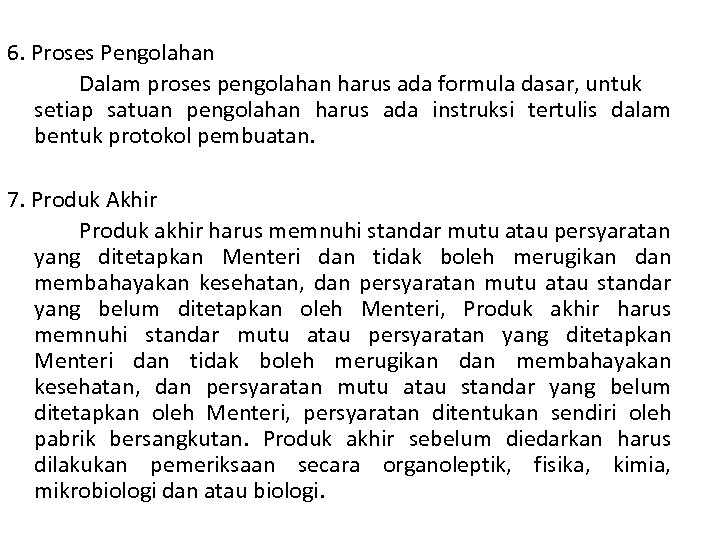 6. Proses Pengolahan

Dalam proses pengolahan harus ada formula dasar, untuk setiap satuan pengolahan harus ada instruksi tertulis dalam bentuk protokol pembuatan.

7. Produk Akhir

Produk akhir harus memnuhi standar mutu atau persyaratan yang ditetapkan Menteri dan tidak boleh merugikan dan membahayakan kesehatan, dan persyaratan mutu atau standar yang belum ditetapkan oleh Menteri, Produk akhir harus memnuhi standar mutu atau persyaratan yang ditetapkan Menteri dan tidak boleh merugikan dan membahayakan kesehatan, dan persyaratan mutu atau standar yang belum ditetapkan oleh Menteri, persyaratan ditentukan sendiri oleh pabrik bersangkutan. Produk akhir sebelum diedarkan harus dilakukan pemeriksaan secara organoleptik, fisika, kimia, mikrobiologi dan atau biologi.